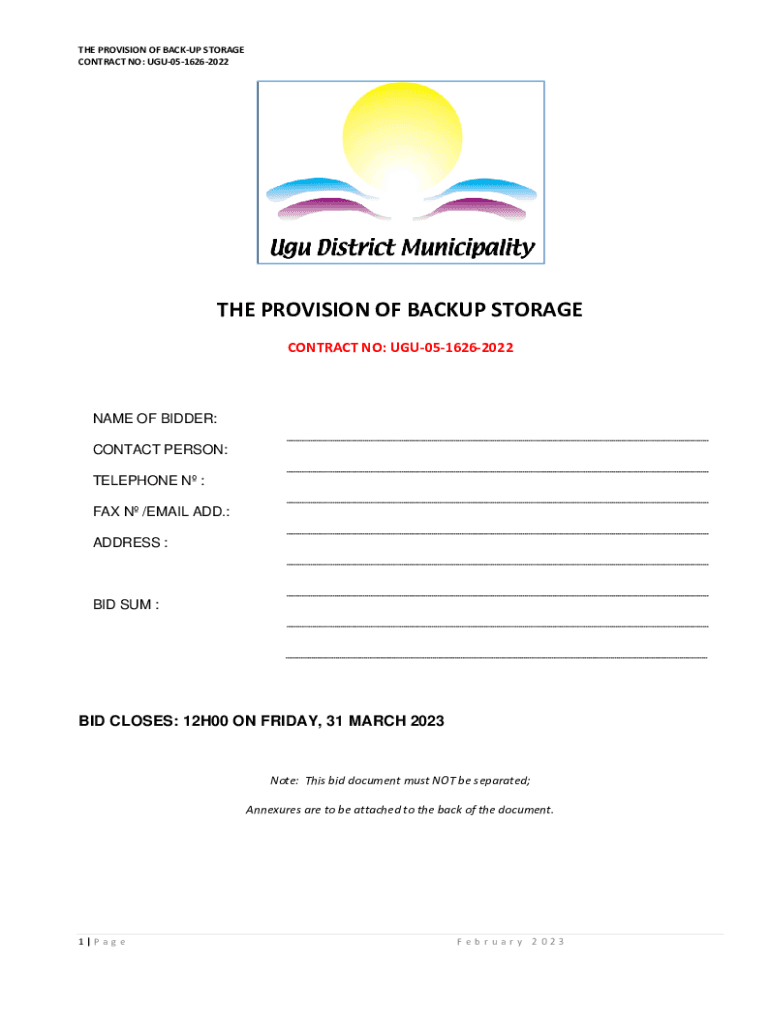 THE PROVISION OF BACK-UP STORAGE
CONTRACT NO: UGU-05-1626-2022

Ugu District Municipality

THE PROVISION OF BACKUP STORAGE

CONTRACT NO: UGU-05-1626-2022

NAME OF BIDDER:

CONTACT PERSON:

TELEPHONE Nº :

FAX Nº /EMAIL ADD.:

ADDRESS :

BID SUM :

BID CLOSES: 12H00 ON FRIDAY, 31 MARCH 2023

Note: This bid document must NOT be separated;

Annexures are to be attached to the back of the document.

1 | Page February 2023